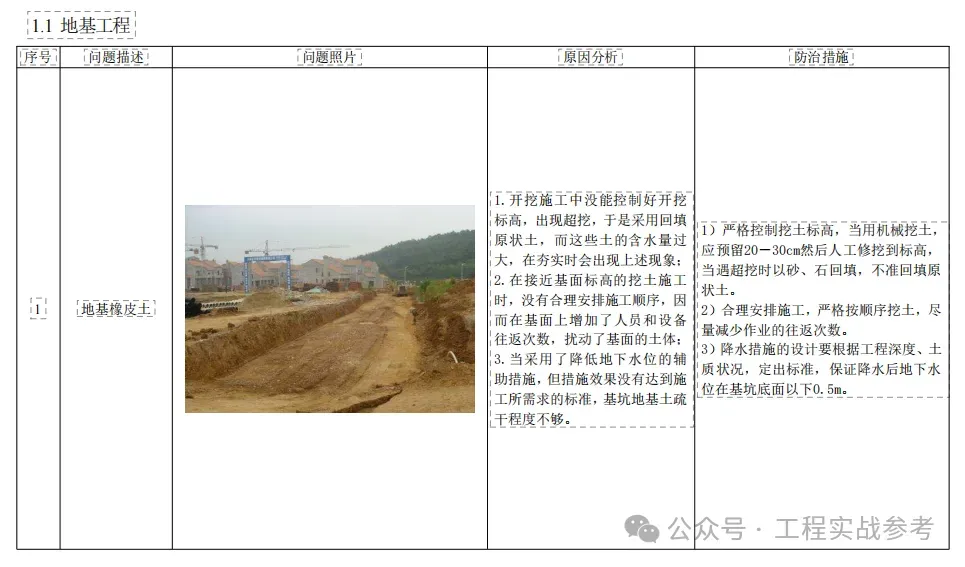 1.1 地基工程

| 序号 | 问题描述 | 问题照片 | 原因分析 | 防治措施 |
|---|---|---|---|---|
| 1 | 地基橡皮土 |  | 1.开挖施工中没能控制好开挖标高，出现超挖，于是采用回填原状土，而这些土的含水量过大，在夯实时会出现上述现象；2.在接近基面标高的挖土施工时，没有合理安排施工顺序，因而在基面上增加了人员和设备往返次数，扰动了基面的土体；3.当采用了降低地下水位的辅助措施，但措施效果没有达到施工所需求的标准，基坑地基土疏干程度不够。 | 1）严格控制挖土标高，当用机械挖土，应预留20－30cm然后人工修挖到标高，当遇超挖时以砂、石回填，不准回填原状土。2）合理安排施工，严格按顺序挖土，尽量减少作业的往返次数。3）降水措施的设计要根据工程深度、土质状况，定出标准，保证降水后地下水位在基坑底面以下0.5m。 |

公众号 · 工程实战参考